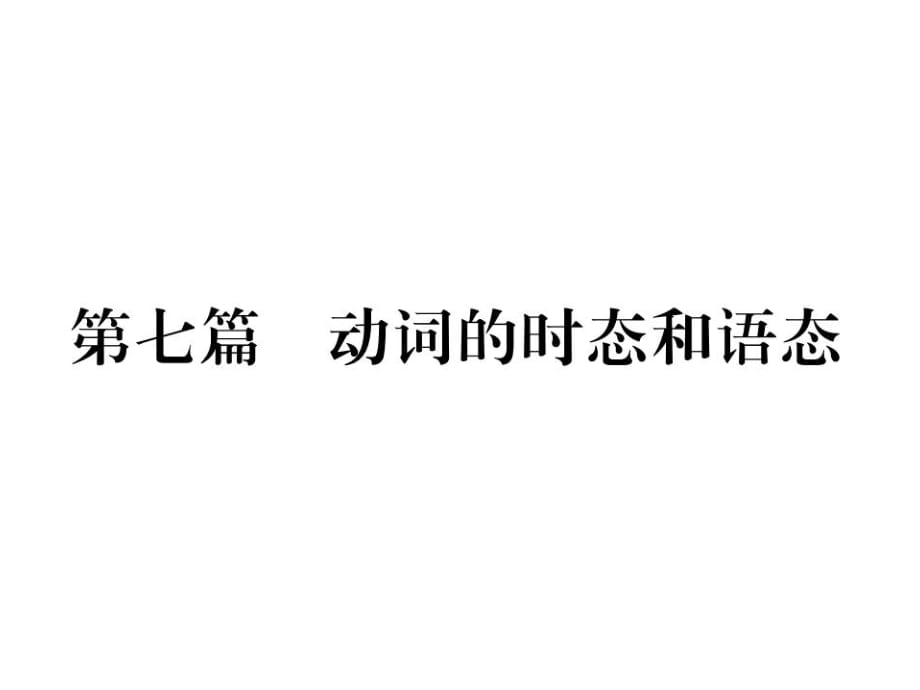 第七篇　动词的时态和语态